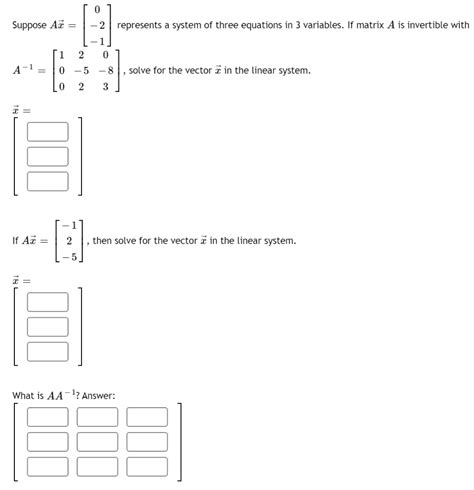 Suppose $A\vec{x} = \begin{bmatrix} 0 \\ -2 \\ -1 \end{bmatrix}$ represents a system of three equations in 3 variables. If matrix $A$ is invertible with $A^{-1} = \begin{bmatrix} 1 & 2 & 0 \\ 0 & -5 & -8 \\ 0 & 2 & 3 \end{bmatrix}$, solve for the vector $\vec{x}$ in the linear system.

$\vec{x} =$

If $A\vec{x} = \begin{bmatrix} -1 \\ 2 \\ -5 \end{bmatrix}$, then solve for the vector $\vec{x}$ in the linear system.

$\vec{x} =$

What is $AA^{-1}$? Answer: